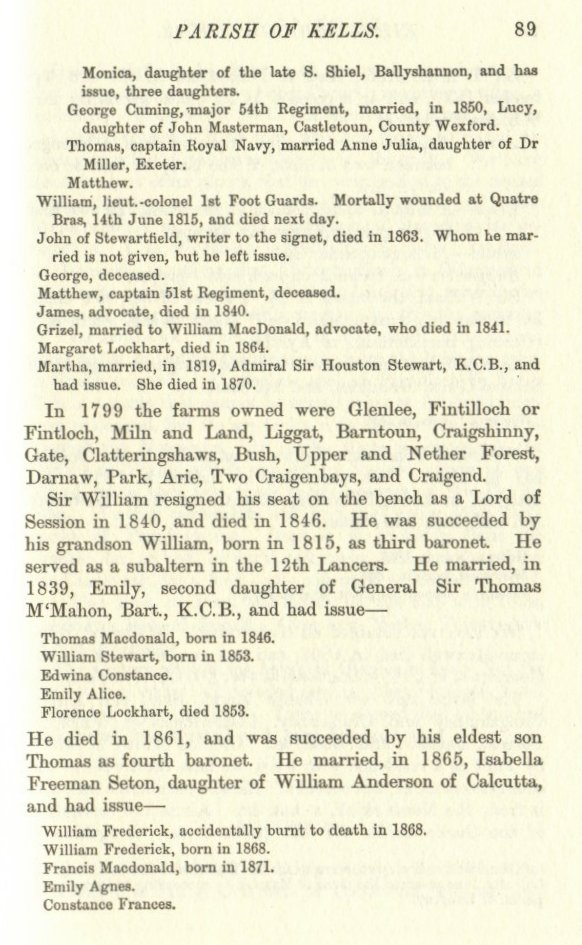 PARISH OF KELLS. 89

Monica, daughter of the late S. Shiel, Ballyshannon, and has issue, three daughters.
George Cuming, major 54th Regiment, married, in 1850, Lucy, daughter of John Masterman, Castletoun, County Wexford.
Thomas, captain Royal Navy, married Anne Julia, daughter of Dr Miller, Exeter.
Matthew.
William, lieut.-colonel 1st Foot Guards. Mortally wounded at Quatre Bras, 14th June 1815, and died next day.
John of Stewartfield, writer to the signet, died in 1863. Whom he married is not given, but he left issue.
George, deceased.
Matthew, captain 51st Regiment, deceased.
James, advocate, died in 1840.
Grizel, married to William MacDonald, advocate, who died in 1841.
Margaret Lockhart, died in 1864.
Martha, married, in 1819, Admiral Sir Houston Stewart, K.C.B., and had issue. She died in 1870.

In 1799 the farms owned were Glenlee, Fintilloch or Fintloch, Miln and Land, Liggat, Barntoun, Craigshinny, Gate, Clatteringshaws, Bush, Upper and Nether Forest, Darnaw, Park, Arie, Two Craigenbays, and Craigend.

Sir William resigned his seat on the bench as a Lord of Session in 1840, and died in 1846. He was succeeded by his grandson William, born in 1815, as third baronet. He served as a subaltern in the 12th Lancers. He married, in 1839, Emily, second daughter of General Sir Thomas M'Mahon, Bart., K.C.B., and had issue—

Thomas Macdonald, born in 1846.
William Stewart, born in 1853.
Edwina Constance.
Emily Alice.
Florence Lockhart, died 1853.

He died in 1861, and was succeeded by his eldest son Thomas as fourth baronet. He married, in 1865, Isabella Freeman Seton, daughter of William Anderson of Calcutta, and had issue—

William Frederick, accidentally burnt to death in 1868.
William Frederick, born in 1868.
Francis Macdonald, born in 1871.
Emily Agnes.
Constance Frances.